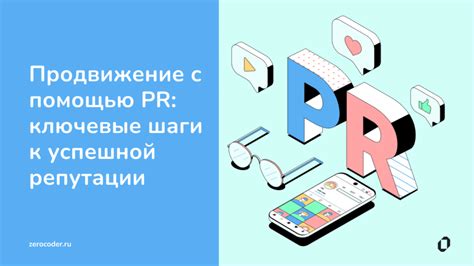 Продвижение с помощью PR: ключевые шаги к успешной репутации

zerocoder.ru

PR